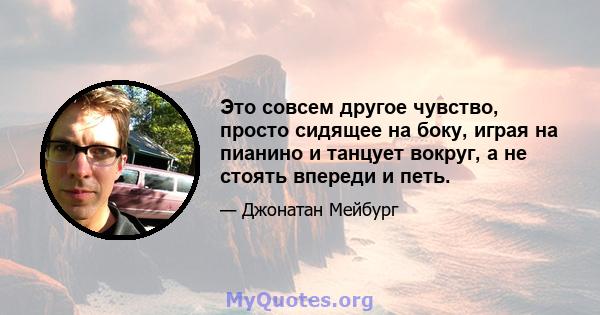 Это совсем другое чувство, просто сидящее на боку, играя на пианино и танцует вокруг, а не стоять впереди и петь.

— Джонатан Мейбург

MyQuotes.org